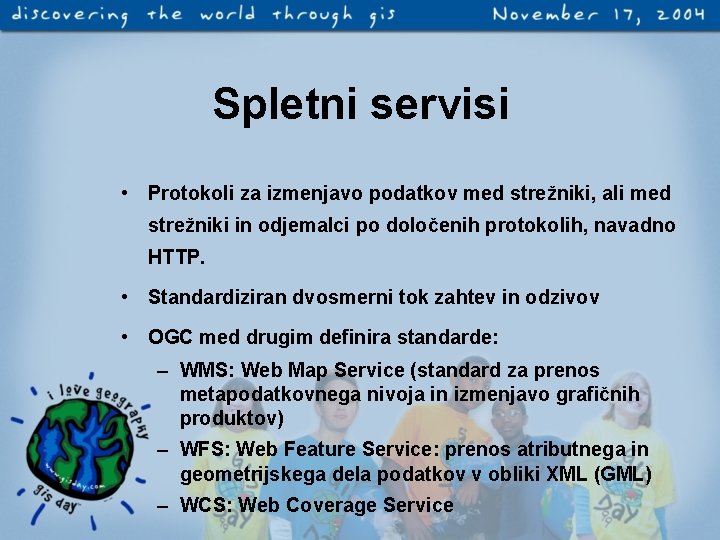 discovering the world through gis November 17, 2004

Spletni servisi

• Protokoli za izmenjavo podatkov med strežniki, ali med strežniki in odjemalci po določenih protokolih, navadno HTTP.

• Standardiziran dvosmerni tok zahtev in odzivov

• OGC med drugim definira standarde:
– WMS: Web Map Service (standard za prenos metapodatkovnega nivoja in izmenjavo grafičnih produktov)
– WFS: Web Feature Service: prenos atributnega in geometrijskega dela podatkov v obliki XML (GML)
– WCS: Web Coverage Service

i love geography
www.gisday.com
gis day